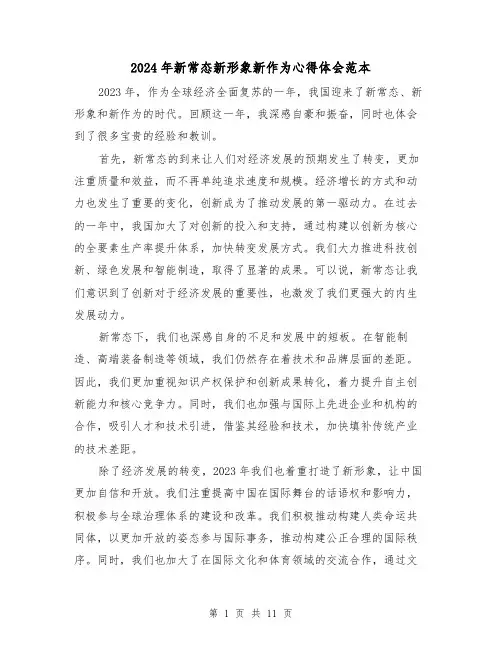 2024年新常态新形象新作为心得体会范本

2023年，作为全球经济全面复苏的一年，我国迎来了新常态、新形象和新作为的时代。回顾这一年，我深感自豪和振奋，同时也体会到了很多宝贵的经验和教训。

首先，新常态的到来让人们对经济发展的预期发生了转变，更加注重质量和效益，而不再单纯追求速度和规模。经济增长的方式和动力也发生了重要的变化，创新成为了推动发展的第一驱动力。在过去的一年中，我国加大了对创新的投入和支持，通过构建以创新为核心的全要素生产率提升体系，加快转变发展方式。我们大力推进科技创新、绿色发展和智能制造，取得了显著的成果。可以说，新常态让我们意识到了创新对于经济发展的重要性，也激发了我们更强大的内生发展动力。

新常态下，我们也深感自身的不足和发展中的短板。在智能制造、高端装备制造等领域，我们仍然存在着技术和品牌层面的差距。因此，我们更加重视知识产权保护和创新成果转化，着力提升自主创新能力和核心竞争力。同时，我们也加强与国际上先进企业和机构的合作，吸引人才和技术引进，借鉴其经验和技术，加快填补传统产业的技术差距。

除了经济发展的转变，2023年我们也着重打造了新形象，让中国更加自信和开放。我们注重提高中国在国际舞台的话语权和影响力，积极参与全球治理体系的建设和改革。我们积极推动构建人类命运共同体，以更加开放的姿态参与国际事务，推动构建公正合理的国际秩序。同时，我们也加大了在国际文化和体育领域的交流合作，通过文

第 1 页 共 11 页